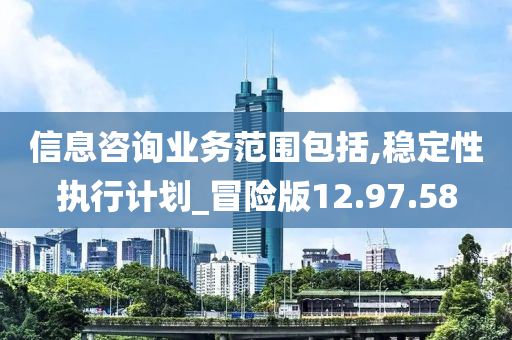 信息咨询业务范围包括,稳定性执行计划_冒险版12.97.58